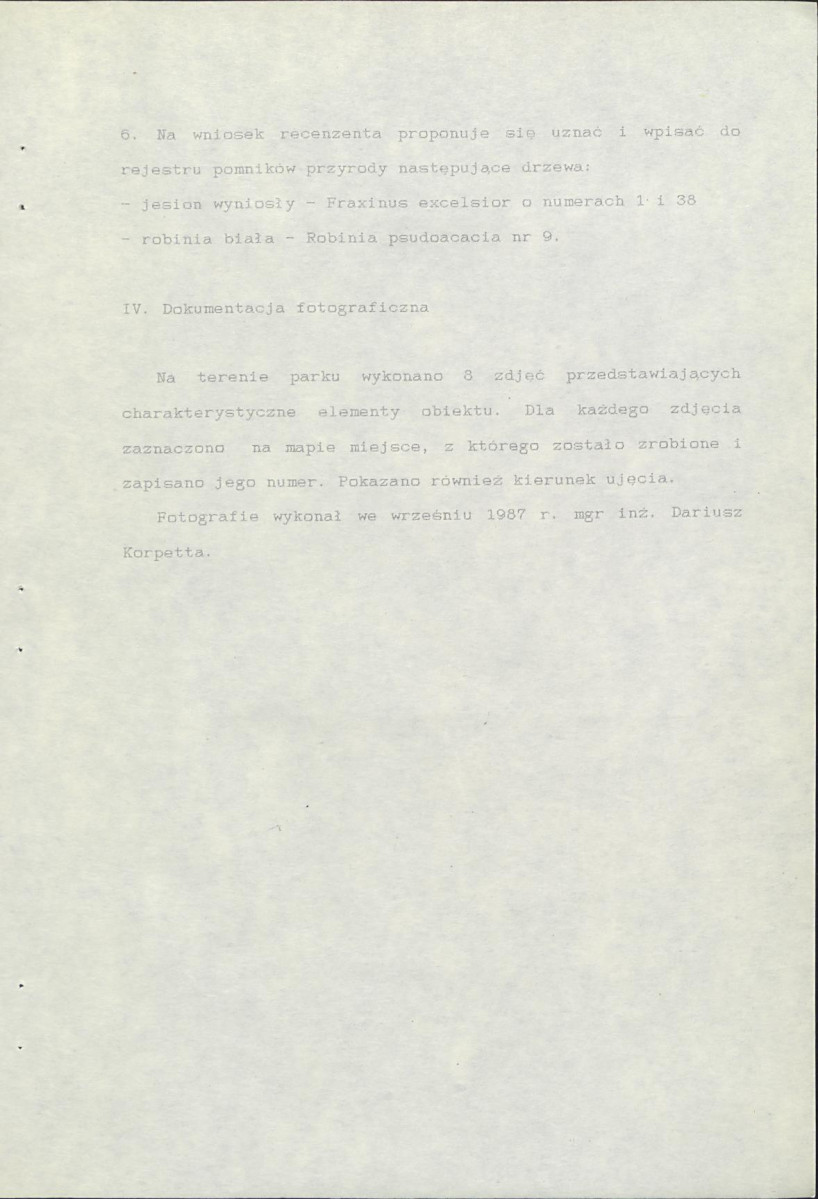 6. Na wniosek recenzenta proponuje się uznać i wpisać do rejestru pomników przyrody następujące drzewa:
- jesion wyniosły - Fraxinus excelsior o numerach 1 i 38
- robinia biała - Robinia psudoacacia nr 9.

IV. Dokumentacja fotograficzna

Na terenie parku wykonano 8 zdjęć przedstawiających charakterystyczne elementy obiektu. Dla każdego zdjęcia zaznaczono na mapie miejsce, z którego zostało zrobione i zapisano jego numer. Pokazano również kierunek ujęcia.

Fotografie wykonał we wrześniu 1987 r. mgr inż. Dariusz Korpetta.